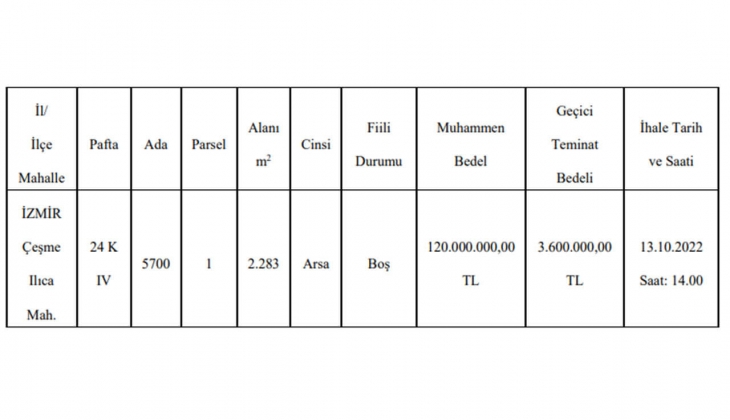 | İl/ İlçe Mahalle | Pafta | Ada | Parsel | Alanı $m^2$ | Cinsi | Fiili Durumu | Muhammen Bedel | Geçici Teminat Bedeli | İhale Tarih ve Saati |
|---|---|---|---|---|---|---|---|---|---|
| İZMİR Çeşme Ilıca Mah. | 24 K IV | 5700 | 1 | 2.283 | Arsa | Boş | 120.000.000,00 TL | 3.600.000,00 TL | 13.10.2022 Saat: 14.00 |